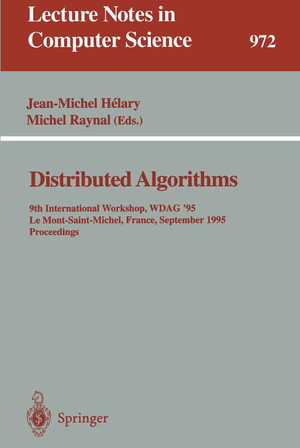 Lecture Notes in Computer Science 972

Jean-Michel Hélary
Michel Raynal (Eds.)

Distributed Algorithms

9th International Workshop, WDAG '95
Le Mont-Saint-Michel, France, September 1995
Proceedings

Springer